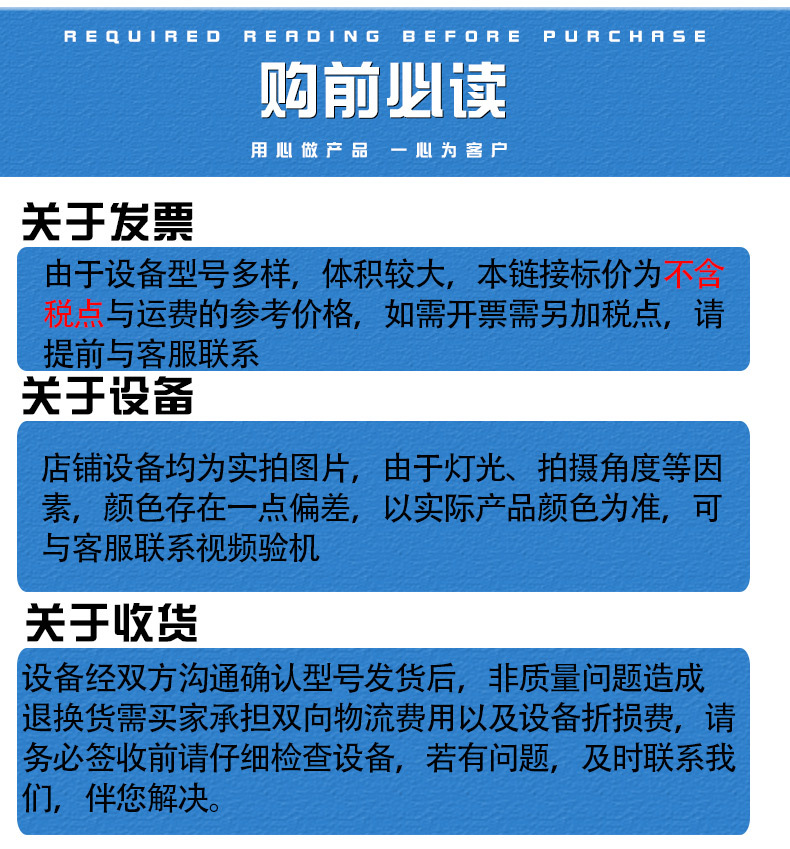 REQUIRED READING BEFORE PURCHASE

购前必读

用心做产品 一心为客户

关于发票

由于设备型号多样，体积较大，本链接标价为不含税点与运费的参考价格，如需开票需另加税点，请提前与客服联系

关于设备

店铺设备均为实拍图片，由于灯光、拍摄角度等因素，颜色存在一点偏差，以实际产品颜色为准，可与客服联系视频验机

关于收货

设备经双方沟通确认型号发货后，非质量问题造成退换货需买家承担双向物流费用以及设备折损费，请务必签收前请仔细检查设备，若有问题，及时联系我们，伴您解决。